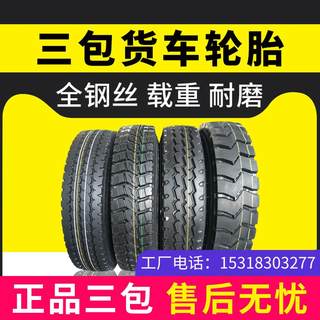 三包货车轮胎

全钢丝 载重 耐磨

工厂电话：15318303277

正品三包 售后无忧